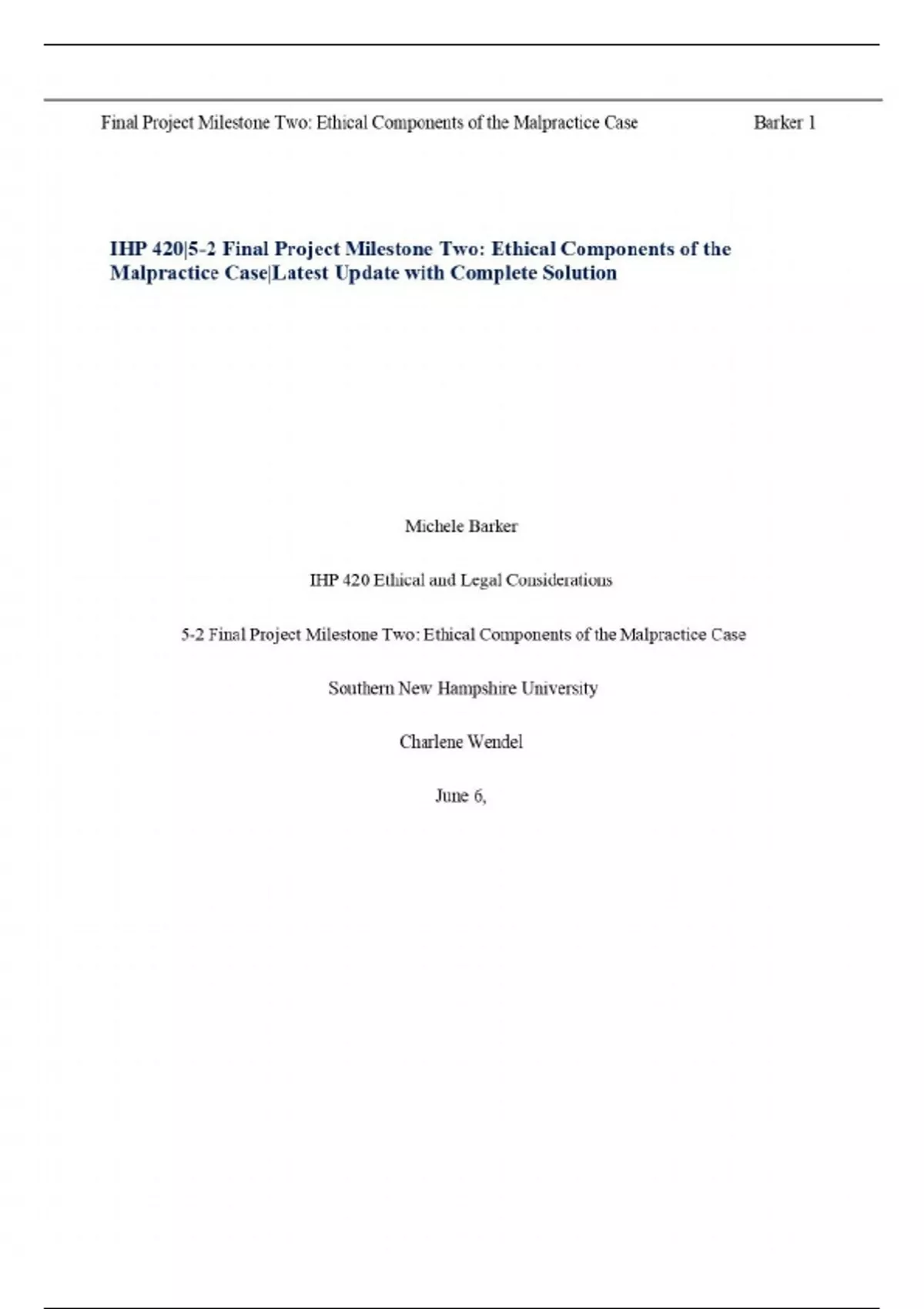 Final Project Milestone Two: Ethical Components of the Malpractice Case Barker 1

IHP 420|5-2 Final Project Milestone Two: Ethical Components of the Malpractice Case|Latest Update with Complete Solution

Michele Barker

IHP 420 Ethical and Legal Considerations

5-2 Final Project Milestone Two: Ethical Components of the Malpractice Case

Southern New Hampshire University

Charlene Wendel

June 6,